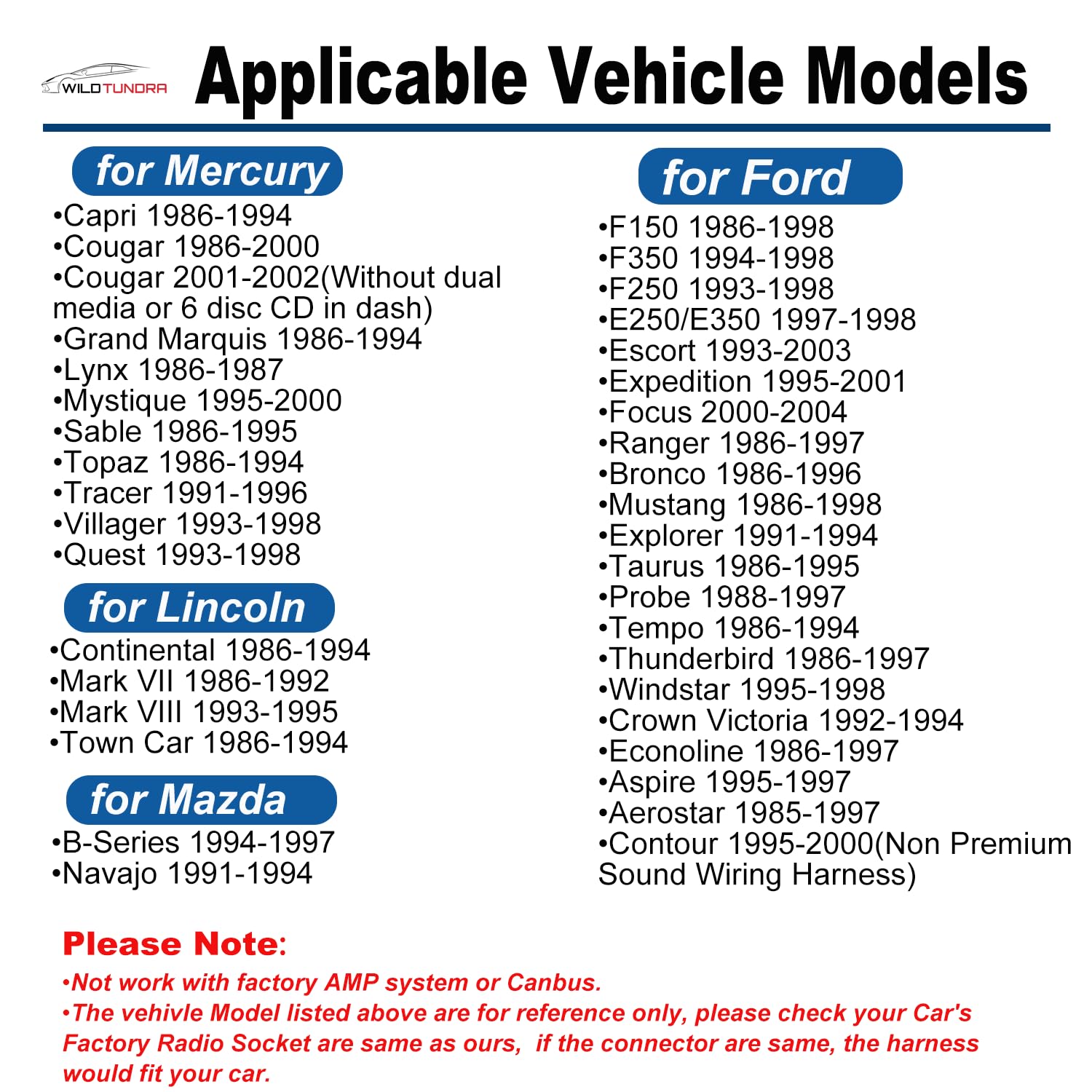 WILDTUNDRA

Applicable Vehicle Models

for Mercury

•Capri 1986-1994
•Cougar 1986-2000
•Cougar 2001-2002(Without dual media or 6 disc CD in dash)
•Grand Marquis 1986-1994
•Lynx 1986-1987
•Mystique 1995-2000
•Sable 1986-1995
•Topaz 1986-1994
•Tracer 1991-1996
•Villager 1993-1998
•Quest 1993-1998

for Lincoln

•Continental 1986-1994
•Mark VII 1986-1992
•Mark VIII 1993-1995
•Town Car 1986-1994

for Mazda

•B-Series 1994-1997
•Navajo 1991-1994

for Ford

•F150 1986-1998
•F350 1994-1998
•F250 1993-1998
•E250/E350 1997-1998
•Escort 1993-2003
•Expedition 1995-2001
•Focus 2000-2004
•Ranger 1986-1997
•Bronco 1986-1996
•Mustang 1986-1998
•Explorer 1991-1994
•Taurus 1986-1995
•Probe 1988-1997
•Tempo 1986-1994
•Thunderbird 1986-1997
•Windstar 1995-1998
•Crown Victoria 1992-1994
•Econoline 1986-1997
•Aspire 1995-1997
•Aerostar 1985-1997
•Contour 1995-2000(Non Premium Sound Wiring Harness)

Please Note:

•Not work with factory AMP system or Canbus.
•The vehivle Model listed above are for reference only, please check your Car's Factory Radio Socket are same as ours, if the connector are same, the harness would fit your car.